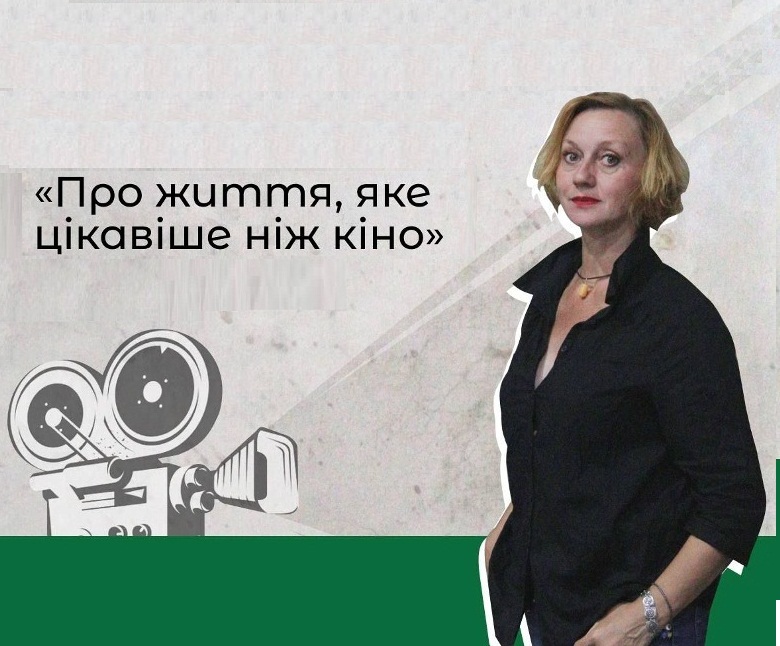 «Про життя, яке цікавіше ніж кіно»